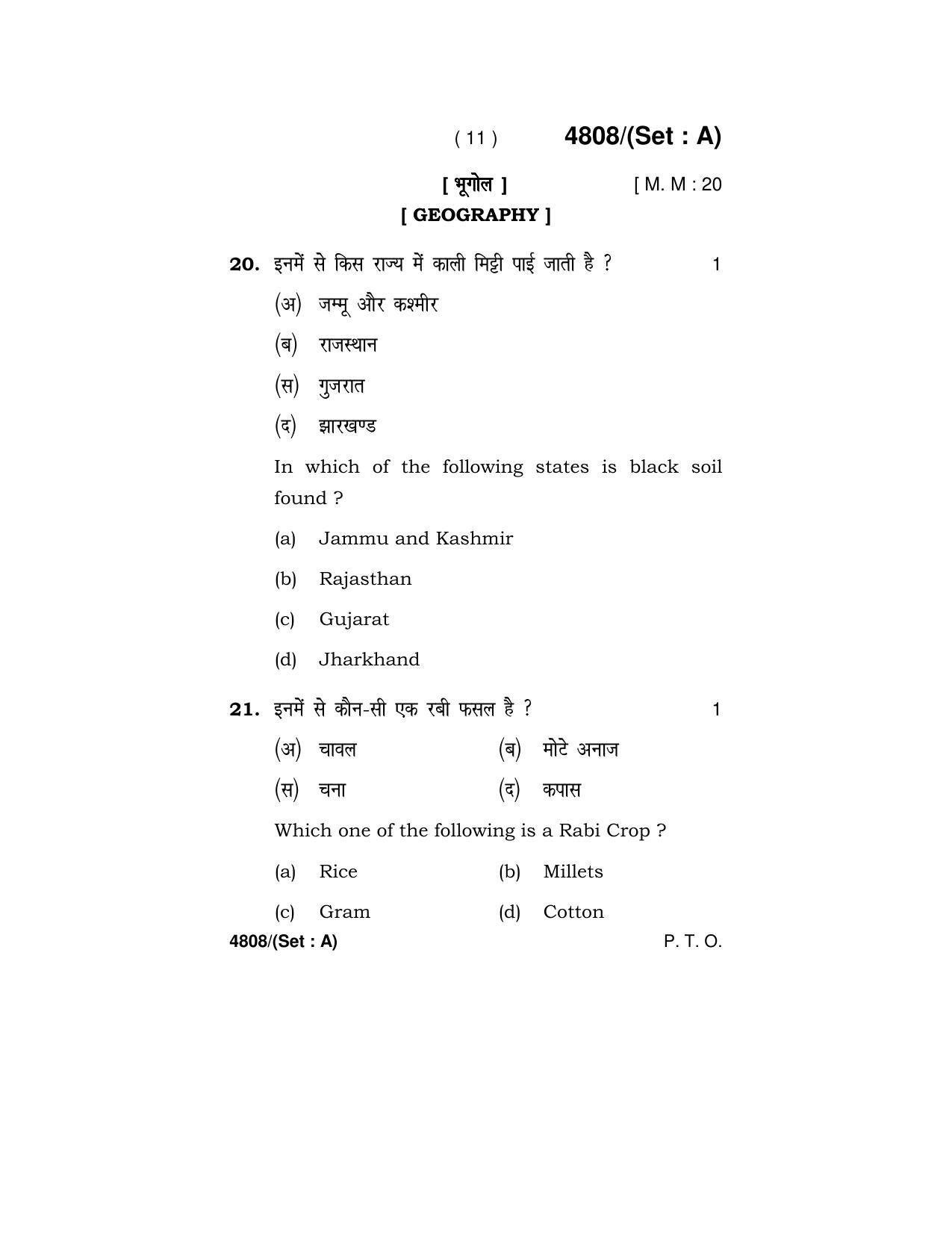 ( 11 ) 4808/(Set : A)

[ भूगोल ] [ M. M : 20

[ GEOGRAPHY ]

20. इनमें से किस राज्य में काली मिट्टी पाई जाती है ? 1

(अ) जम्मू और कश्मीर

(ब) राजस्थान

(स) गुजरात

(द) झारखण्ड

In which of the following states is black soil found ?

(a) Jammu and Kashmir

(b) Rajasthan

(c) Gujarat

(d) Jharkhand

21. इनमें से कौन-सी एक रबी फसल है ? 1

(अ) चावल (ब) मोटे अनाज

(स) चना (द) कपास

Which one of the following is a Rabi Crop ?

(a) Rice (b) Millets

(c) Gram (d) Cotton

4808/(Set : A) P. T. O.